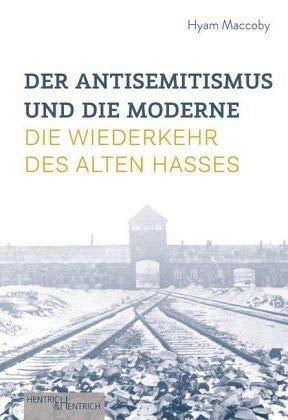 Hyam Maccoby

DER ANTISEMITISMUS UND DIE MODERNE
DIE WIEDERKEHR DES ALTEN HASSES

HENTRICH & HENTRICH